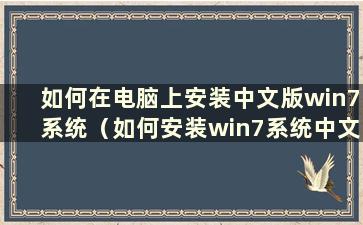 如何在电脑上安装中文版win7系统（如何安装win7系统中文